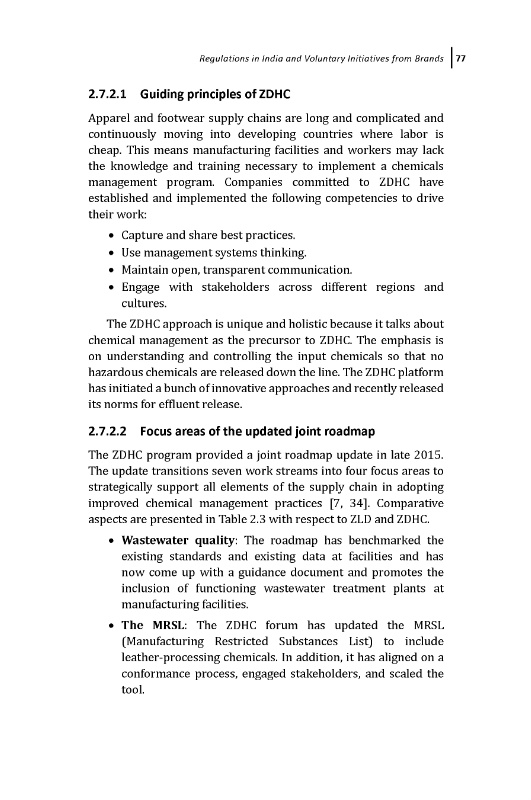 Regulations in India and Voluntary Initiatives from Brands | 77

2.7.2.1 Guiding principles of ZDHC

Apparel and footwear supply chains are long and complicated and continuously moving into developing countries where labor is cheap. This means manufacturing facilities and workers may lack the knowledge and training necessary to implement a chemicals management program. Companies committed to ZDHC have established and implemented the following competencies to drive their work:

• Capture and share best practices.
• Use management systems thinking.
• Maintain open, transparent communication.
• Engage with stakeholders across different regions and cultures.

The ZDHC approach is unique and holistic because it talks about chemical management as the precursor to ZDHC. The emphasis is on understanding and controlling the input chemicals so that no hazardous chemicals are released down the line. The ZDHC platform has initiated a bunch of innovative approaches and recently released its norms for effluent release.

2.7.2.2 Focus areas of the updated joint roadmap

The ZDHC program provided a joint roadmap update in late 2015. The update transitions seven work streams into four focus areas to strategically support all elements of the supply chain in adopting improved chemical management practices [7, 34]. Comparative aspects are presented in Table 2.3 with respect to ZLD and ZDHC.

• Wastewater quality: The roadmap has benchmarked the existing standards and existing data at facilities and has now come up with a guidance document and promotes the inclusion of functioning wastewater treatment plants at manufacturing facilities.
• The MRSL: The ZDHC forum has updated the MRSL (Manufacturing Restricted Substances List) to include leather-processing chemicals. In addition, it has aligned on a conformance process, engaged stakeholders, and scaled the tool.